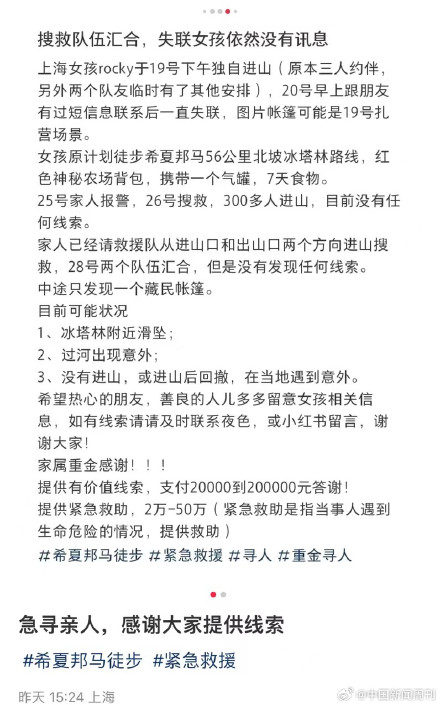 搜救队伍汇合，失联女孩依然没有讯息

上海女孩rocky于19号下午独自进山（原本三人约伴，另外两个队友临时有了其他安排），20号早上跟朋友有过短信息联系后一直失联，图片帐篷可能是19号扎营场景。
女孩原计划徒步希夏邦马56公里北坡冰塔林路线，红色神秘农场背包，携带一个气罐，7天食物。
25号家人报警，26号搜救，300多人进山，目前没有任何线索。
家人已经请救援队从进山口和出山口两个方向进山搜救，28号两个队伍汇合，但是没有发现任何线索。
中途只发现一个藏民帐篷。
目前可能状况
1、冰塔林附近滑坠；
2、过河出现意外；
3、没有进山，或进山后回撤，在当地遇到意外。
希望热心的朋友，善良的人儿多多留意女孩相关信息，如有线索请及时联系夜色，或小红书留言，谢谢大家！
家属重金感谢！！！
提供有价值线索，支付20000到200000元答谢！
提供紧急救助，2万-50万（紧急救助是指当事人遇到生命危险的情况，提供救助）
#希夏邦马徒步 #紧急救援 #寻人 #重金寻人

急寻亲人，感谢大家提供线索
#希夏邦马徒步 #紧急救援

昨天 15:24 上海

@中国新闻周刊